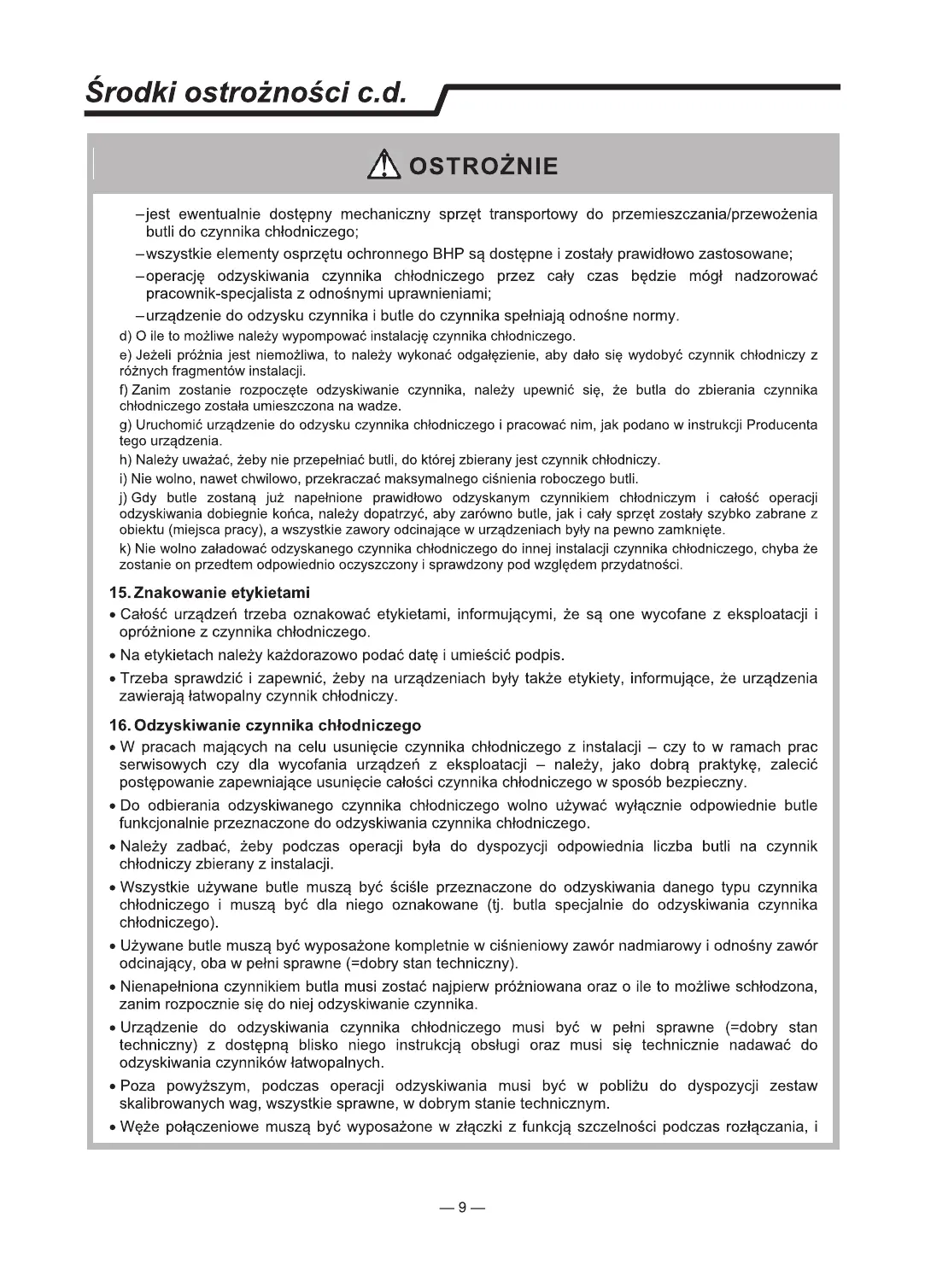 Środki ostrożności c.d.

OSTROŻNIE

–jest ewentualnie dostępny mechaniczny sprzęt transportowy do przemieszczania/przewożenia butli do czynnika chłodniczego;

–wszystkie elementy osprzętu ochronnego BHP są dostępne i zostały prawidłowo zastosowane;

–operację odzyskiwania czynnika chłodniczego przez cały czas będzie mógł nadzorować pracownik-specjalista z odnośnymi uprawnieniami;

–urządzenie do odzysku czynnika i butle do czynnika spełniają odnośne normy.

d) O ile to możliwe należy wypompować instalację czynnika chłodniczego.

e) Jeżeli próżnia jest niemożliwa, to należy wykonać odgałęzienie, aby dało się wydobyć czynnik chłodniczy z różnych fragmentów instalacji.

f) Zanim zostanie rozpoczęte odzyskiwanie czynnika, należy upewnić się, że butla do zbierania czynnika chłodniczego została umieszczona na wadze.

g) Uruchomić urządzenie do odzysku czynnika chłodniczego i pracować nim, jak podano w instrukcji Producenta tego urządzenia.

h) Należy uważać, żeby nie przepełniać butli, do której zbierany jest czynnik chłodniczy.

i) Nie wolno, nawet chwilowo, przekraczać maksymalnego ciśnienia roboczego butli.

j) Gdy butle zostaną już napełnione prawidłowo odzyskanym czynnikiem chłodniczym i całość operacji odzyskiwania dobiegnie końca, należy dopatrzyć, aby zarówno butle, jak i cały sprzęt zostały szybko zabrane z obiektu (miejsca pracy), a wszystkie zawory odcinające w urządzeniach były na pewno zamknięte.

k) Nie wolno załadować odzyskanego czynnika chłodniczego do innej instalacji czynnika chłodniczego, chyba że zostanie on przedtem odpowiednio oczyszczony i sprawdzony pod względem przydatności.

15. Znakowanie etykietami

• Całość urządzeń trzeba oznakować etykietami, informującymi, że są one wycofane z eksploatacji i opróżnione z czynnika chłodniczego.

• Na etykietach należy każdorazowo podać datę i umieścić podpis.

• Trzeba sprawdzić i zapewnić, żeby na urządzeniach były także etykiety, informujące, że urządzenia zawierają łatwopalny czynnik chłodniczy.

16. Odzyskiwanie czynnika chłodniczego

• W pracach mających na celu usunięcie czynnika chłodniczego z instalacji – czy to w ramach prac serwisowych czy dla wycofania urządzeń z eksploatacji – należy, jako dobrą praktykę, zalecić postępowanie zapewniające usunięcie całości czynnika chłodniczego w sposób bezpieczny.

• Do odbierania odzyskiwanego czynnika chłodniczego wolno używać wyłącznie odpowiednie butle funkcjonalnie przeznaczone do odzyskiwania czynnika chłodniczego.

• Należy zadbać, żeby podczas operacji była do dyspozycji odpowiednia liczba butli na czynnik chłodniczy zbierany z instalacji.

• Wszystkie używane butle muszą być ściśle przeznaczone do odzyskiwania danego typu czynnika chłodniczego i muszą być dla niego oznakowane (tj. butla specjalnie do odzyskiwania czynnika chłodniczego).

• Używane butle muszą być wyposażone kompletnie w ciśnieniowy zawór nadmiarowy i odnośny zawór odcinający, oba w pełni sprawne (=dobry stan techniczny).

• Nienapełniona czynnikiem butla musi zostać najpierw próżniowana oraz o ile to możliwe schłodzona, zanim rozpocznie się do niej odzyskiwanie czynnika.

• Urządzenie do odzyskiwania czynnika chłodniczego musi być w pełni sprawne (=dobry stan techniczny) z dostępną blisko niego instrukcją obsługi oraz musi się technicznie nadawać do odzyskiwania czynników łatwopalnych.

• Poza powyższym, podczas operacji odzyskiwania musi być w pobliżu do dyspozycji zestaw skalibrowanych wag, wszystkie sprawne, w dobrym stanie technicznym.

• Węże połączeniowe muszą być wyposażone w złączki z funkcją szczelności podczas rozłączania, i

— 9 —